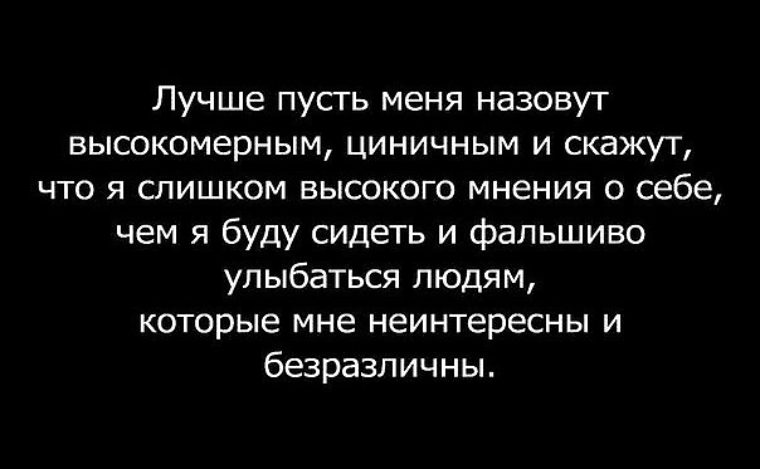 Лучше пусть меня назовут высокомерным, циничным и скажут, что я слишком высокого мнения о себе, чем я буду сидеть и фальшиво улыбаться людям, которые мне неинтересны и безразличны.